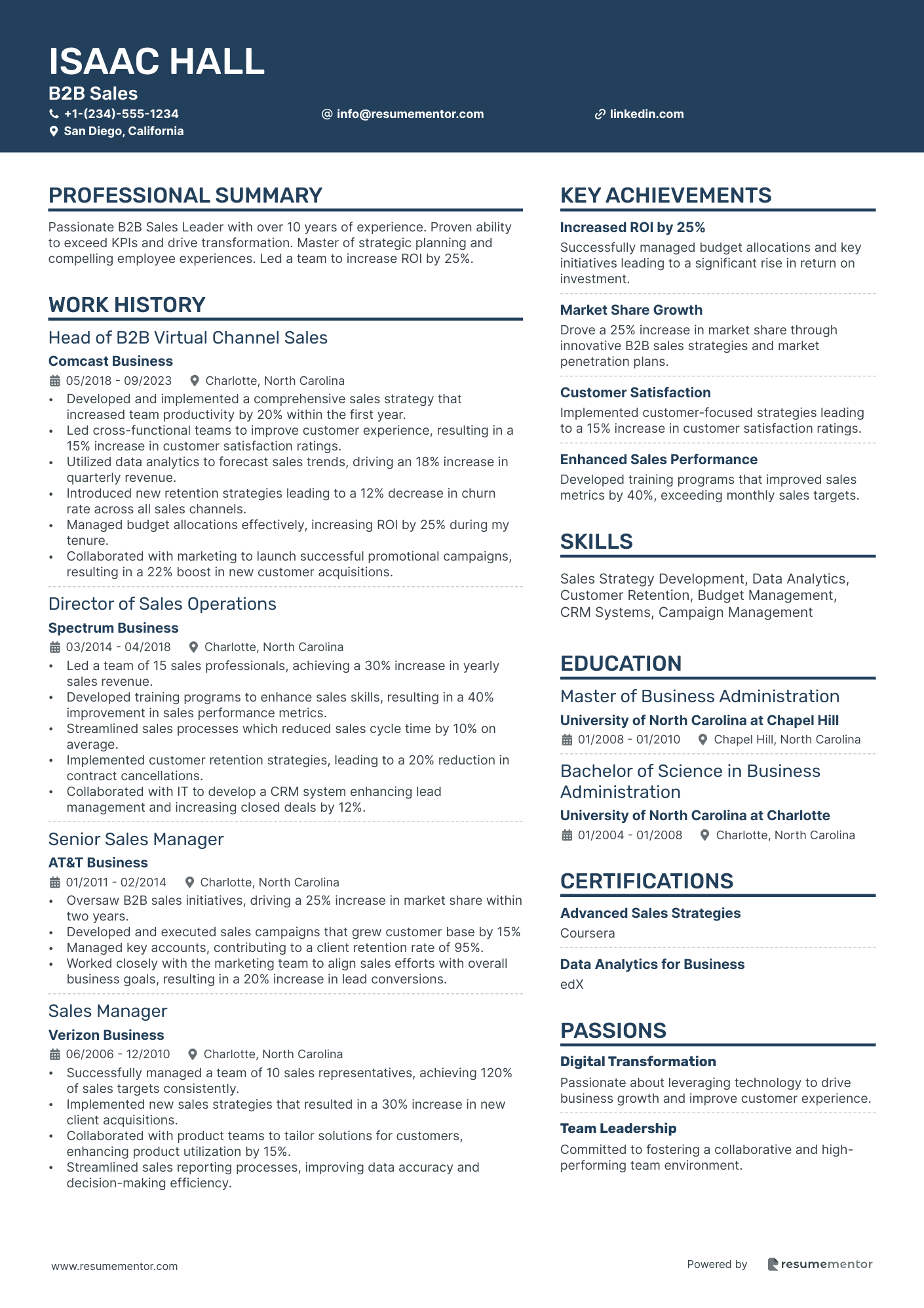 ISAAC HALL
B2B Sales
+1-(234)-555-1234
info@resumementor.com
linkedin.com
San Diego, California

PROFESSIONAL SUMMARY

Passionate B2B Sales Leader with over 10 years of experience. Proven ability to exceed KPIs and drive transformation. Master of strategic planning and compelling employee experiences. Led a team to increase ROI by 25%.

WORK HISTORY

Head of B2B Virtual Channel Sales
Comcast Business
05/2018 - 09/2023 Charlotte, North Carolina
• Developed and implemented a comprehensive sales strategy that increased team productivity by 20% within the first year.
• Led cross-functional teams to improve customer experience, resulting in a 15% increase in customer satisfaction ratings.
• Utilized data analytics to forecast sales trends, driving an 18% increase in quarterly revenue.
• Introduced new retention strategies leading to a 12% decrease in churn rate across all sales channels.
• Managed budget allocations effectively, increasing ROI by 25% during my tenure.
• Collaborated with marketing to launch successful promotional campaigns, resulting in a 22% boost in new customer acquisitions.

Director of Sales Operations
Spectrum Business
03/2014 - 04/2018 Charlotte, North Carolina
• Led a team of 15 sales professionals, achieving a 30% increase in yearly sales revenue.
• Developed training programs to enhance sales skills, resulting in a 40% improvement in sales performance metrics.
• Streamlined sales processes which reduced sales cycle time by 10% on average.
• Implemented customer retention strategies, leading to a 20% reduction in contract cancellations.
• Collaborated with IT to develop a CRM system enhancing lead management and increasing closed deals by 12%.

Senior Sales Manager
AT&T Business
01/2011 - 02/2014 Charlotte, North Carolina
• Oversaw B2B sales initiatives, driving a 25% increase in market share within two years.
• Developed and executed sales campaigns that grew customer base by 15%
• Managed key accounts, contributing to a client retention rate of 95%.
• Worked closely with the marketing team to align sales efforts with overall business goals, resulting in a 20% increase in lead conversions.

Sales Manager
Verizon Business
06/2006 - 12/2010 Charlotte, North Carolina
• Successfully managed a team of 10 sales representatives, achieving 120% of sales targets consistently.
• Implemented new sales strategies that resulted in a 30% increase in new client acquisitions.
• Collaborated with product teams to tailor solutions for customers, enhancing product utilization by 15%.
• Streamlined sales reporting processes, improving data accuracy and decision-making efficiency.

KEY ACHIEVEMENTS

Increased ROI by 25%
Successfully managed budget allocations and key initiatives leading to a significant rise in return on investment.

Market Share Growth
Drove a 25% increase in market share through innovative B2B sales strategies and market penetration plans.

Customer Satisfaction
Implemented customer-focused strategies leading to a 15% increase in customer satisfaction ratings.

Enhanced Sales Performance
Developed training programs that improved sales metrics by 40%, exceeding monthly sales targets.

SKILLS

Sales Strategy Development, Data Analytics, Customer Retention, Budget Management, CRM Systems, Campaign Management

EDUCATION

Master of Business Administration
University of North Carolina at Chapel Hill
01/2008 - 01/2010 Chapel Hill, North Carolina

Bachelor of Science in Business Administration
University of North Carolina at Charlotte
01/2004 - 01/2008 Charlotte, North Carolina

CERTIFICATIONS

Advanced Sales Strategies
Coursera

Data Analytics for Business
edX

PASSIONS

Digital Transformation
Passionate about leveraging technology to drive business growth and improve customer experience.

Team Leadership
Committed to fostering a collaborative and high-performing team environment.

www.resumementor.com
Powered by resumementor